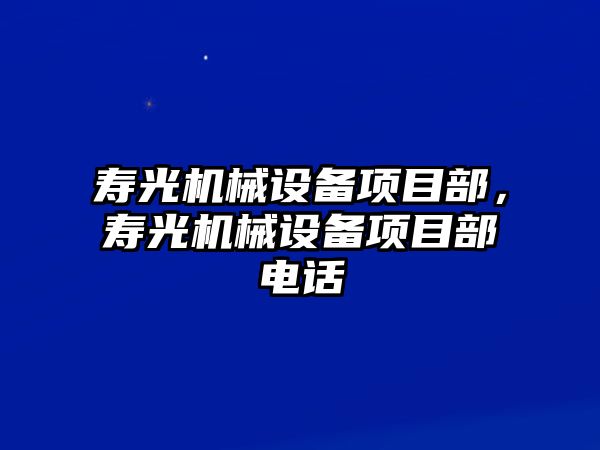 寿光机械设备项目部，寿光机械设备项目部电话